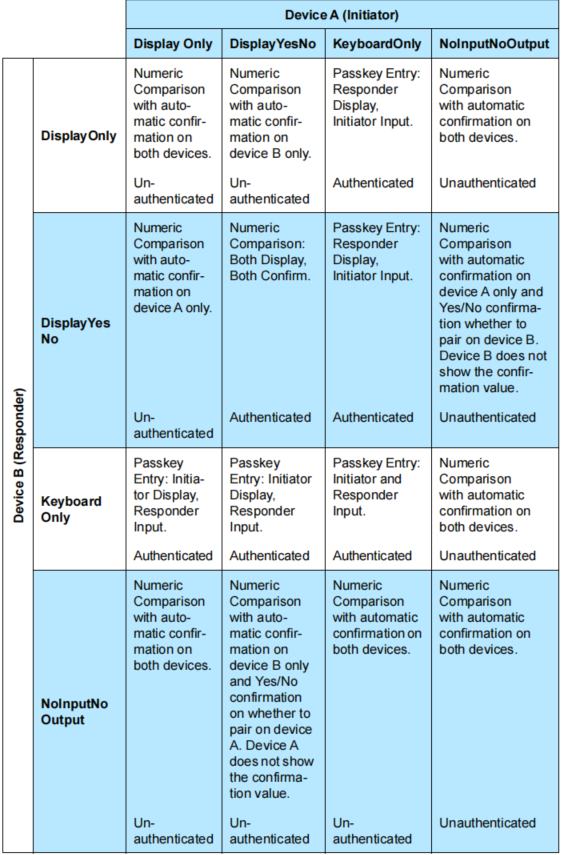 | | | Device A (Initiator) | | | |
|---|---|---|---|---|---|
| | | Display Only | DisplayYesNo | KeyboardOnly | NoInputNoOutput |
| Device B (Responder) | DisplayOnly | Numeric Comparison with automatic confirmation on both devices. Unauthenticated | Numeric Comparison with automatic confirmation on device B only. Unauthenticated | Passkey Entry: Responder Display, Initiator Input. Authenticated | Numeric Comparison with automatic confirmation on both devices. Unauthenticated |
| | DisplayYes No | Numeric Comparison with automatic confirmation on device A only. Unauthenticated | Numeric Comparison: Both Display, Both Confirm. Authenticated | Passkey Entry: Responder Display, Initiator Input. Authenticated | Numeric Comparison with automatic confirmation on device A only and Yes/No confirmation whether to pair on device B. Device B does not show the confirmation value. Unauthenticated |
| | Keyboard Only | Passkey Entry: Initiator Display, Responder Input. Authenticated | Passkey Entry: Initiator Display, Responder Input. Authenticated | Passkey Entry: Initiator and Responder Input. Authenticated | Numeric Comparison with automatic confirmation on both devices. Unauthenticated |
| | NoInputNo Output | Numeric Comparison with automatic confirmation on both devices. Unauthenticated | Numeric Comparison with automatic confirmation on device B only and Yes/No confirmation on whether to pair on device A. Device A does not show the confirmation value. Unauthenticated | Numeric Comparison with automatic confirmation on both devices. Unauthenticated | Numeric Comparison with automatic confirmation on both devices. Unauthenticated |